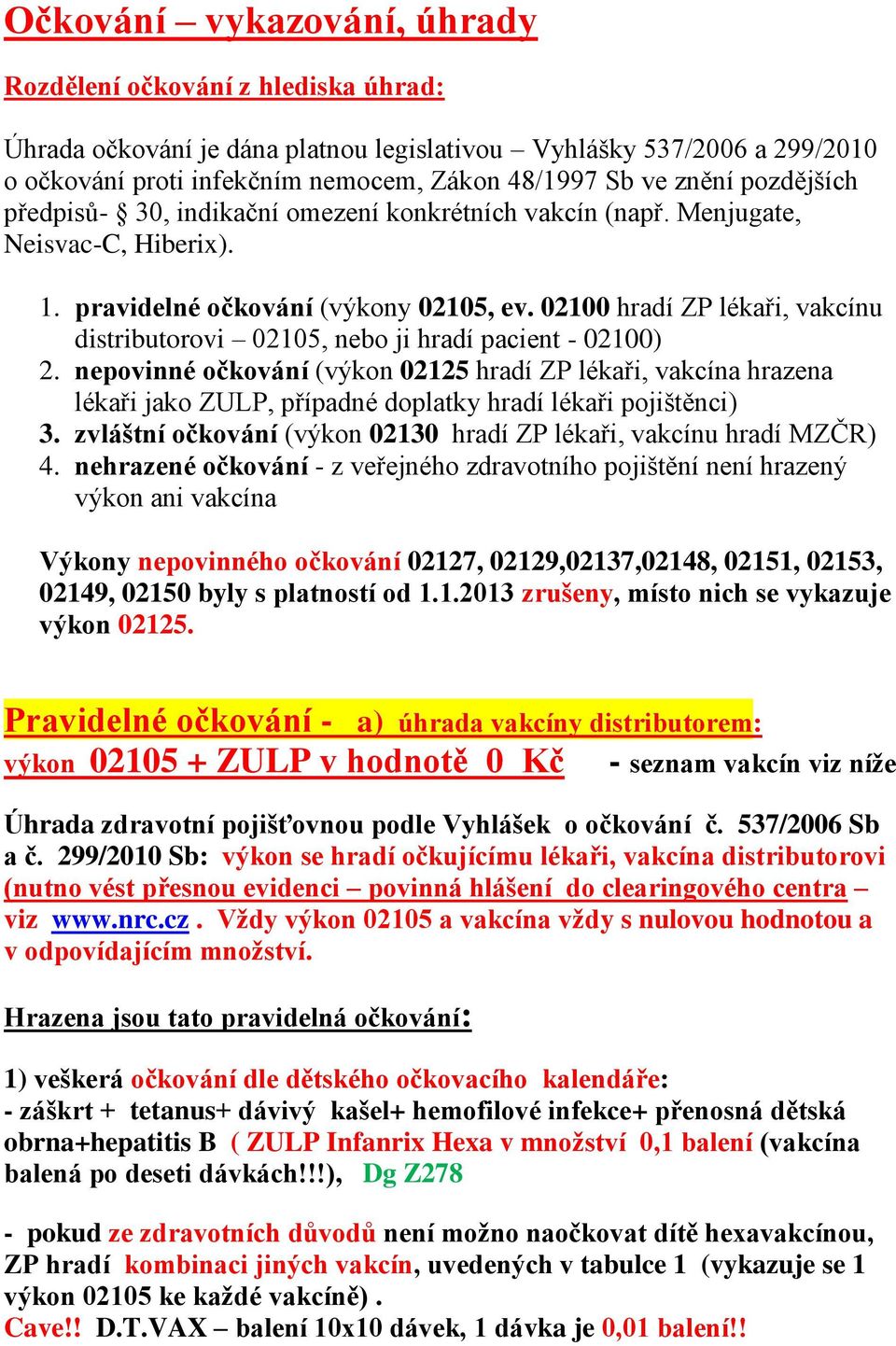 Očkování – vykazování, úhrady

Rozdělení očkování z hlediska úhrad:

Úhrada očkování je dána platnou legislativou – Vyhlášky 537/2006 a 299/2010 o očkování proti infekčním nemocem, Zákon 48/1997 Sb ve znění pozdějších předpisů- § 30, indikační omezení konkrétních vakcín (např. Menjugate, Neisvac-C, Hiberix).

1. pravidelné očkování (výkony 02105, ev. 02100 hradí ZP lékaři, vakcínu distributorovi – 02105, nebo ji hradí pacient - 02100)
2. nepovinné očkování (výkon 02125 hradí ZP lékaři, vakcína hrazena lékaři jako ZULP, případné doplatky hradí lékaři pojištěnci)
3. zvláštní očkování (výkon 02130 hradí ZP lékaři, vakcínu hradí MZČR)
4. nehrazené očkování - z veřejného zdravotního pojištění není hrazený výkon ani vakcína

Výkony nepovinného očkování 02127, 02129,02137,02148, 02151, 02153, 02149, 02150 byly s platností od 1.1.2013 zrušeny, místo nich se vykazuje výkon 02125.

Pravidelné očkování - a) úhrada vakcíny distributorem:
výkon 02105 + ZULP v hodnotě 0 Kč - seznam vakcín viz níže

Úhrada zdravotní pojišťovnou podle Vyhlášek o očkování č. 537/2006 Sb a č. 299/2010 Sb: výkon se hradí očkujícímu lékaři, vakcína distributorovi (nutno vést přesnou evidenci – povinná hlášení do clearingového centra – viz www.nrc.cz . Vždy výkon 02105 a vakcína vždy s nulovou hodnotou a v odpovídajícím množství.

Hrazena jsou tato pravidelná očkování:

1) veškerá očkování dle dětského očkovacího kalendáře:
- záškrt + tetanus+ dávivý kašel+ hemofilové infekce+ přenosná dětská obrna+hepatitis B ( ZULP Infanrix Hexa v množství 0,1 balení (vakcína balená po deseti dávkách!!!), Dg Z278

- pokud ze zdravotních důvodů není možno naočkovat dítě hexavakcínou, ZP hradí kombinaci jiných vakcín, uvedených v tabulce 1 (vykazuje se 1 výkon 02105 ke každé vakcíně) .
Cave!! D.T.VAX – balení 10x10 dávek, 1 dávka je 0,01 balení!!